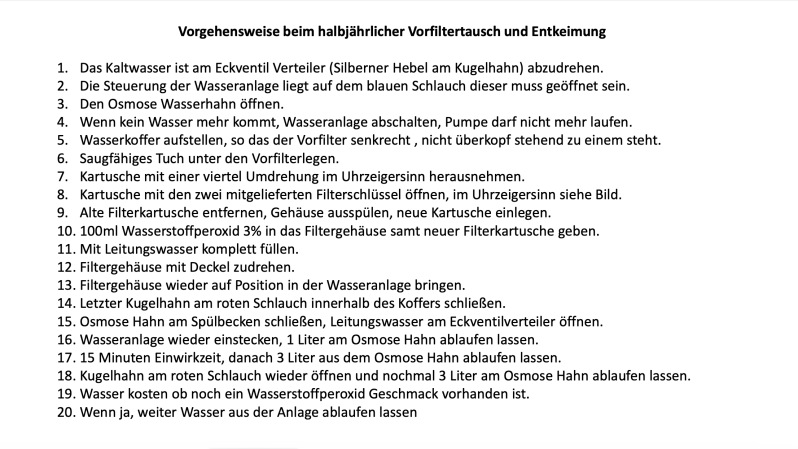 Vorgehensweise beim halbjährlicher Vorfiltertausch und Entkeimung

1. Das Kaltwasser ist am Eckventil Verteiler (Silberner Hebel am Kugelhahn) abzudrehen.
2. Die Steuerung der Wasseranlage liegt auf dem blauen Schlauch dieser muss geöffnet sein.
3. Den Osmose Wasserhahn öffnen.
4. Wenn kein Wasser mehr kommt, Wasseranlage abschalten, Pumpe darf nicht mehr laufen.
5. Wasserkoffer aufstellen, so das der Vorfilter senkrecht , nicht überkopf stehend zu einem steht.
6. Saugfähiges Tuch unter den Vorfilterlegen.
7. Kartusche mit einer viertel Umdrehung im Uhrzeigersinn herausnehmen.
8. Kartusche mit den zwei mitgelieferten Filterschlüssel öffnen, im Uhrzeigersinn siehe Bild.
9. Alte Filterkartusche entfernen, Gehäuse ausspülen, neue Kartusche einlegen.
10. 100ml Wasserstoffperoxid 3% in das Filtergehäuse samt neuer Filterkartusche geben.
11. Mit Leitungswasser komplett füllen.
12. Filtergehäuse mit Deckel zudrehen.
13. Filtergehäuse wieder auf Position in der Wasseranlage bringen.
14. Letzter Kugelhahn am roten Schlauch innerhalb des Koffers schließen.
15. Osmose Hahn am Spülbecken schließen, Leitungswasser am Eckventilverteiler öffnen.
16. Wasseranlage wieder einstecken, 1 Liter am Osmose Hahn ablaufen lassen.
17. 15 Minuten Einwirkzeit, danach 3 Liter aus dem Osmose Hahn ablaufen lassen.
18. Kugelhahn am roten Schlauch wieder öffnen und nochmal 3 Liter am Osmose Hahn ablaufen lassen.
19. Wasser kosten ob noch ein Wasserstoffperoxid Geschmack vorhanden ist.
20. Wenn ja, weiter Wasser aus der Anlage ablaufen lassen